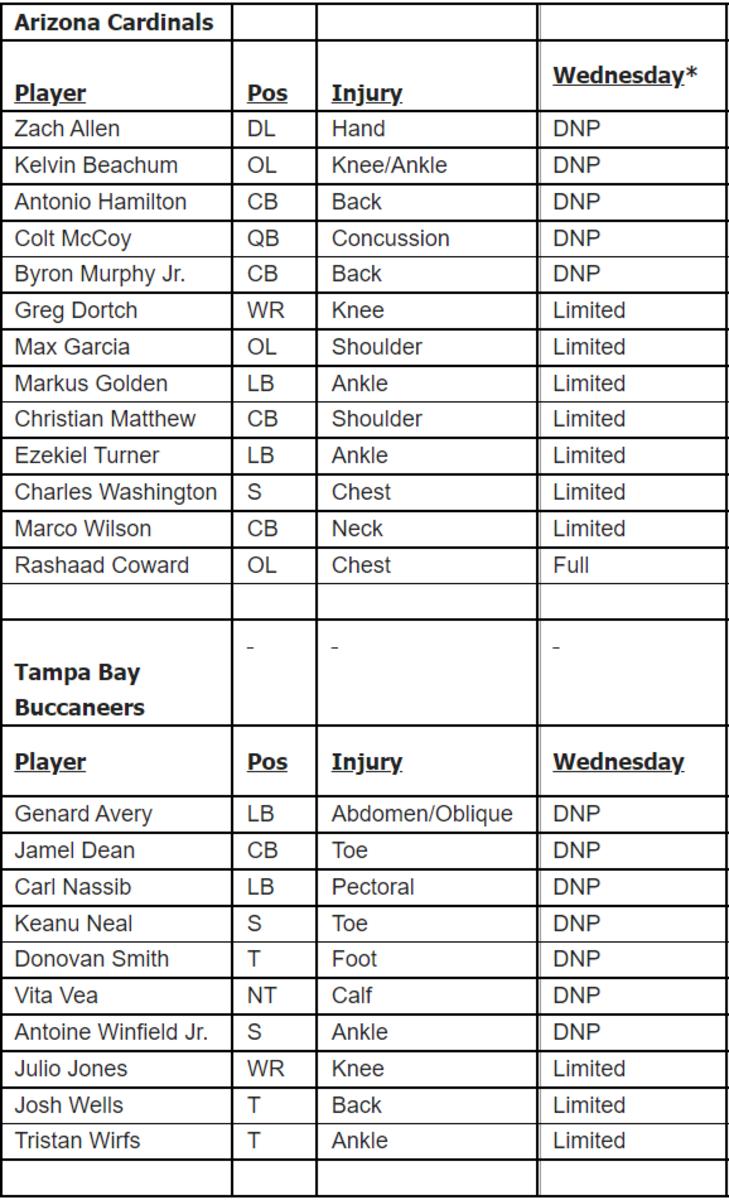 | Arizona Cardinals | | | |
|---|---|---|---|
| Player | Pos | Injury | Wednesday* |
| Zach Allen | DL | Hand | DNP |
| Kelvin Beachum | OL | Knee/Ankle | DNP |
| Antonio Hamilton | CB | Back | DNP |
| Colt McCoy | QB | Concussion | DNP |
| Byron Murphy Jr. | CB | Back | DNP |
| Greg Dortch | WR | Knee | Limited |
| Max Garcia | OL | Shoulder | Limited |
| Markus Golden | LB | Ankle | Limited |
| Christian Matthew | CB | Shoulder | Limited |
| Ezekiel Turner | LB | Ankle | Limited |
| Charles Washington | S | Chest | Limited |
| Marco Wilson | CB | Neck | Limited |
| Rashaad Coward | OL | Chest | Full |
| | | | |
| Tampa Bay Buccaneers | - | - | - |
| Player | Pos | Injury | Wednesday |
| Genard Avery | LB | Abdomen/Oblique | DNP |
| Jamel Dean | CB | Toe | DNP |
| Carl Nassib | LB | Pectoral | DNP |
| Keanu Neal | S | Toe | DNP |
| Donovan Smith | T | Foot | DNP |
| Vita Vea | NT | Calf | DNP |
| Antoine Winfield Jr. | S | Ankle | DNP |
| Julio Jones | WR | Knee | Limited |
| Josh Wells | T | Back | Limited |
| Tristan Wirfs | T | Ankle | Limited |
| | | | |